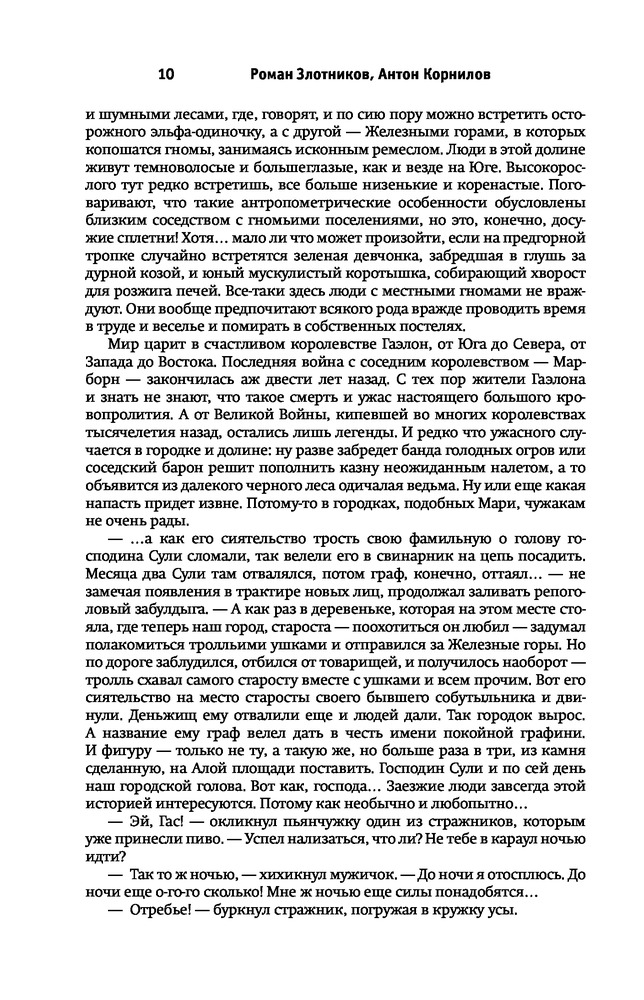 10 Роман Злотников, Антон Корнилов

и шумными лесами, где, говорят, и по сию пору можно встретить осторожного эльфа-одиночку, а с другой — Железными горами, в которых копошатся гномы, занимаясь исконным ремеслом. Люди в этой долине живут темноволосые и большеглазые, как и везде на Юге. Высокорослого тут редко встретишь, все больше низенькие и коренастые. Поговаривают, что такие антропометрические особенности обусловлены близким соседством с гномьими поселениями, но это, конечно, досужие сплетни! Хотя… мало ли что может произойти, если на предгорной тропке случайно встретятся зеленая девчонка, забредшая в глушь за дурной козой, и юный мускулистый коротышка, собирающий хворост для розжига печей. Все-таки здесь люди с местными гномами не враждуют. Они вообще предпочитают всякого рода вражде проводить время в труде и веселье и помирать в собственных постелях.

Мир царит в счастливом королевстве Гаэлон, от Юга до Севера, от Запада до Востока. Последняя война с соседним королевством — Марборн — закончилась аж двести лет назад. С тех пор жители Гаэлона и знать не знают, что такое смерть и ужас настоящего большого кровопролития. А от Великой Войны, кипевшей во многих королевствах тысячелетия назад, остались лишь легенды. И редко что ужасного случается в городке и долине: ну разве забредет банда голодных огров или соседский барон решит пополнить казну неожиданным налетом, а то объявится из далекого черного леса одичалая ведьма. Ну или еще какая напасть придет извне. Потому-то в городках, подобных Мари, чужакам не очень рады.

— …а как его сиятельство трость свою фамильную о голову господина Сули сломали, так велели его в свинарник на цепь посадить. Месяца два Сули там отвалялся, потом граф, конечно, оттаял… — не замечая появления в трактире новых лиц, продолжал заливать репоголовый забулдыга. — А как раз в деревеньке, которая на этом месте стояла, где теперь наш город, староста — поохотиться он любил — задумал полакомиться тролльими ушками и отправился за Железные горы. Но по дороге заблудился, отбился от товарищей, и получилось наоборот — тролль схавал самого старосту вместе с ушками и всем прочим. Вот его сиятельство на место старосты своего бывшего собутыльника и двинули. Деньжищ ему отвалили еще и людей дали. Так городок вырос. А название ему граф велел дать в честь имени покойной графини. И фигуру — только не ту, а такую же, но больше раза в три, из камня сделанную, на Алой площади поставить. Господин Сули и по сей день наш городской голова. Вот как, господа… Заезжие люди завсегда этой историей интересуются. Потому как необычно и любопытно…

— Эй, Гас! — окликнул пьянчужку один из стражников, которым уже принесли пиво. — Успел нализаться, что ли? Не тебе в караул ночью идти?

— Так то ж ночью, — хихикнул мужичок. — До ночи я отосплюсь. До ночи еще о-го-го сколько! Мне ж ночью еще силы понадобятся…

— Отребье! — буркнул стражник, погружая в кружку усы.